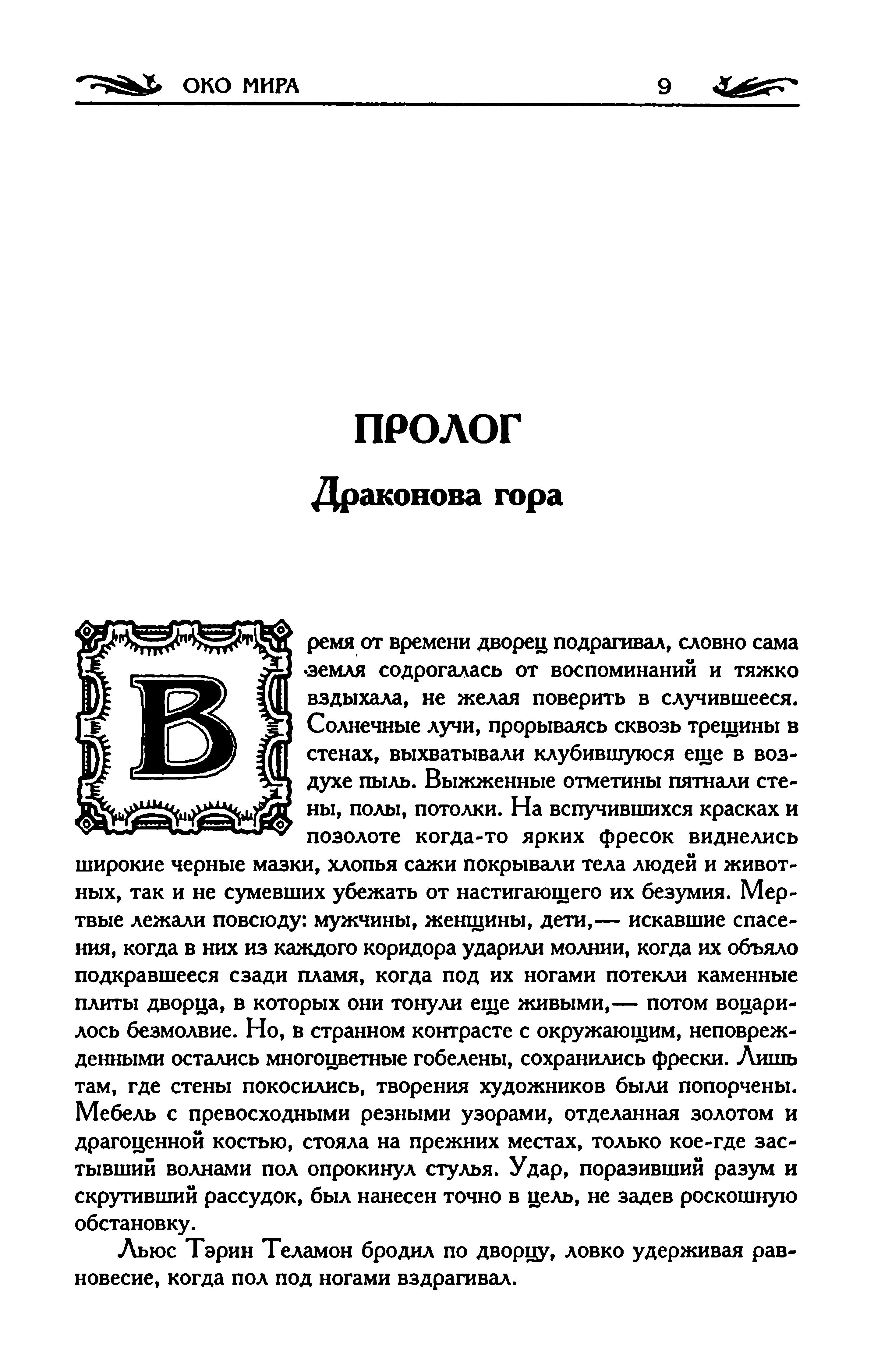 ОКО МИРА 9

ПРОЛОГ

Драконова гора

Время от времени дворец подрагивал, словно сама земля содрогалась от воспоминаний и тяжко вздыхала, не желая поверить в случившееся. Солнечные лучи, прорываясь сквозь трещины в стенах, выхватывали клубившуюся еще в воздухе пыль. Выжженные отметины пятнали стены, полы, потолки. На вспучившихся красках и позолоте когда-то ярких фресок виднелись широкие черные мазки, хлопья сажи покрывали тела людей и животных, так и не сумевших убежать от настигающего их безумия. Мертвые лежали повсюду: мужчины, женщины, дети,— искавшие спасения, когда в них из каждого коридора ударили молнии, когда их объяло подкравшееся сзади пламя, когда под их ногами потекли каменные плиты дворца, в которых они тонули еще живыми,— потом воцарилось безмолвие. Но, в странном контрасте с окружающим, неповрежденными остались многоцветные гобелены, сохранились фрески. Лишь там, где стены покосились, творения художников были попорчены. Мебель с превосходными резными узорами, отделанная золотом и драгоценной костью, стояла на прежних местах, только кое-где застывший волнами пол опрокинул стулья. Удар, поразивший разум и скрутивший рассудок, был нанесен точно в цель, не задев роскошную обстановку.

Льюс Тэрин Теламон бродил по дворцу, ловко удерживая равновесие, когда пол под ногами вздрагивал.